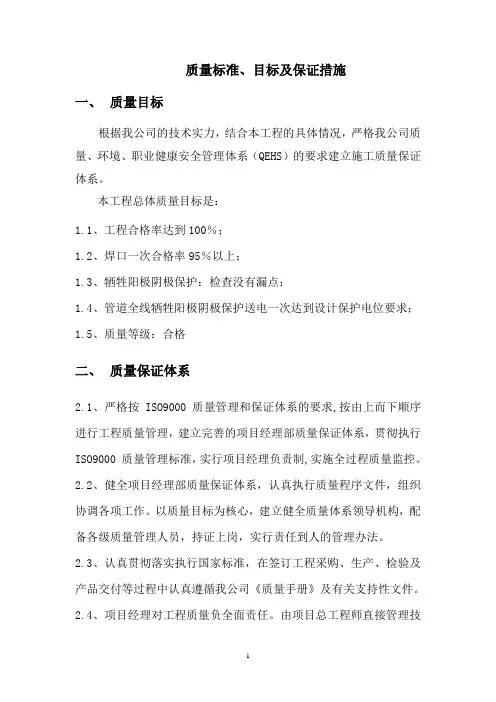 质量标准、目标及保证措施

一、 质量目标

根据我公司的技术实力，结合本工程的具体情况，严格我公司质量、环境、职业健康安全管理体系（QEHS）的要求建立施工质量保证体系。

本工程总体质量目标是：

1.1、工程合格率达到100%；

1.2、焊口一次合格率95%以上；

1.3、牺牲阳极阴极保护：检查没有漏点；

1.4、管道全线牺牲阳极阴极保护送电一次达到设计保护电位要求；

1.5、质量等级：合格

二、 质量保证体系

2.1、严格按 ISO9000 质量管理和保证体系的要求,按由上而下顺序进行工程质量管理，建立完善的项目经理部质量保证体系，贯彻执行 ISO9000 质量管理标准,实行项目经理负责制,实施全过程质量监控。

2.2、健全项目经理部质量保证体系，认真执行质量程序文件，组织协调各项工作。以质量目标为核心，建立健全质量体系领导机构，配备各级质量管理人员，持证上岗，实行责任到人的管理办法。

2.3、认真贯彻落实执行国家标准，在签订工程采购、生产、检验及产品交付等过程中认真遵循我公司《质量手册》及有关支持性文件。

2.4、项目经理对工程质量负全面责任。由项目总工程师直接管理技

1